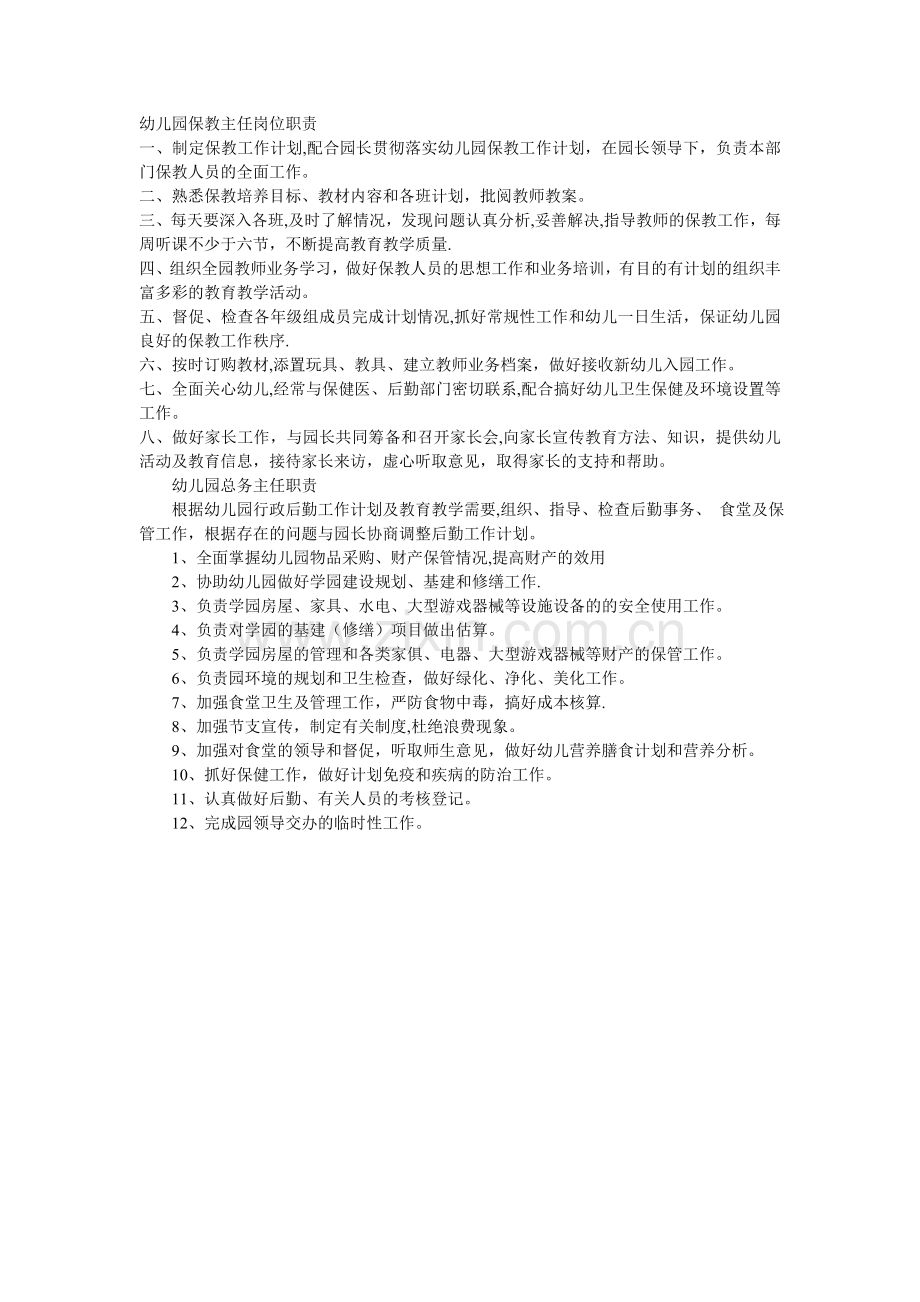 幼儿园保教主任岗位职责

一、制定保教工作计划,配合园长贯彻落实幼儿园保教工作计划，在园长领导下，负责本部门保教人员的全面工作。

二、熟悉保教培养目标、教材内容和各班计划，批阅教师教案。

三、每天要深入各班,及时了解情况，发现问题认真分析,妥善解决,指导教师的保教工作，每周听课不少于六节，不断提高教育教学质量.

四、组织全园教师业务学习，做好保教人员的思想工作和业务培训，有目的有计划的组织丰富多彩的教育教学活动。

五、督促、检查各年级组成员完成计划情况,抓好常规性工作和幼儿一日生活，保证幼儿园良好的保教工作秩序.

六、按时订购教材,添置玩具、教具、建立教师业务档案，做好接收新幼儿入园工作。

七、全面关心幼儿,经常与保健医、后勤部门密切联系,配合搞好幼儿卫生保健及环境设置等工作。

八、做好家长工作，与园长共同筹备和召开家长会,向家长宣传教育方法、知识，提供幼儿活动及教育信息，接待家长来访，虚心听取意见，取得家长的支持和帮助。

幼儿园总务主任职责

根据幼儿园行政后勤工作计划及教育教学需要,组织、指导、检查后勤事务、 食堂及保管工作，根据存在的问题与园长协商调整后勤工作计划。

1、全面掌握幼儿园物品采购、财产保管情况,提高财产的效用

2、协助幼儿园做好学园建设规划、基建和修缮工作.

3、负责学园房屋、家具、水电、大型游戏器械等设施设备的的安全使用工作。

4、负责对学园的基建（修缮）项目做出估算。

5、负责学园房屋的管理和各类家俱、电器、大型游戏器械等财产的保管工作。

6、负责园环境的规划和卫生检查，做好绿化、净化、美化工作。

7、加强食堂卫生及管理工作，严防食物中毒，搞好成本核算.

8、加强节支宣传，制定有关制度,杜绝浪费现象。

9、加强对食堂的领导和督促，听取师生意见，做好幼儿营养膳食计划和营养分析。

10、抓好保健工作，做好计划免疫和疾病的防治工作。

11、认真做好后勤、有关人员的考核登记。

12、完成园领导交办的临时性工作。

www.zixin.com.cn